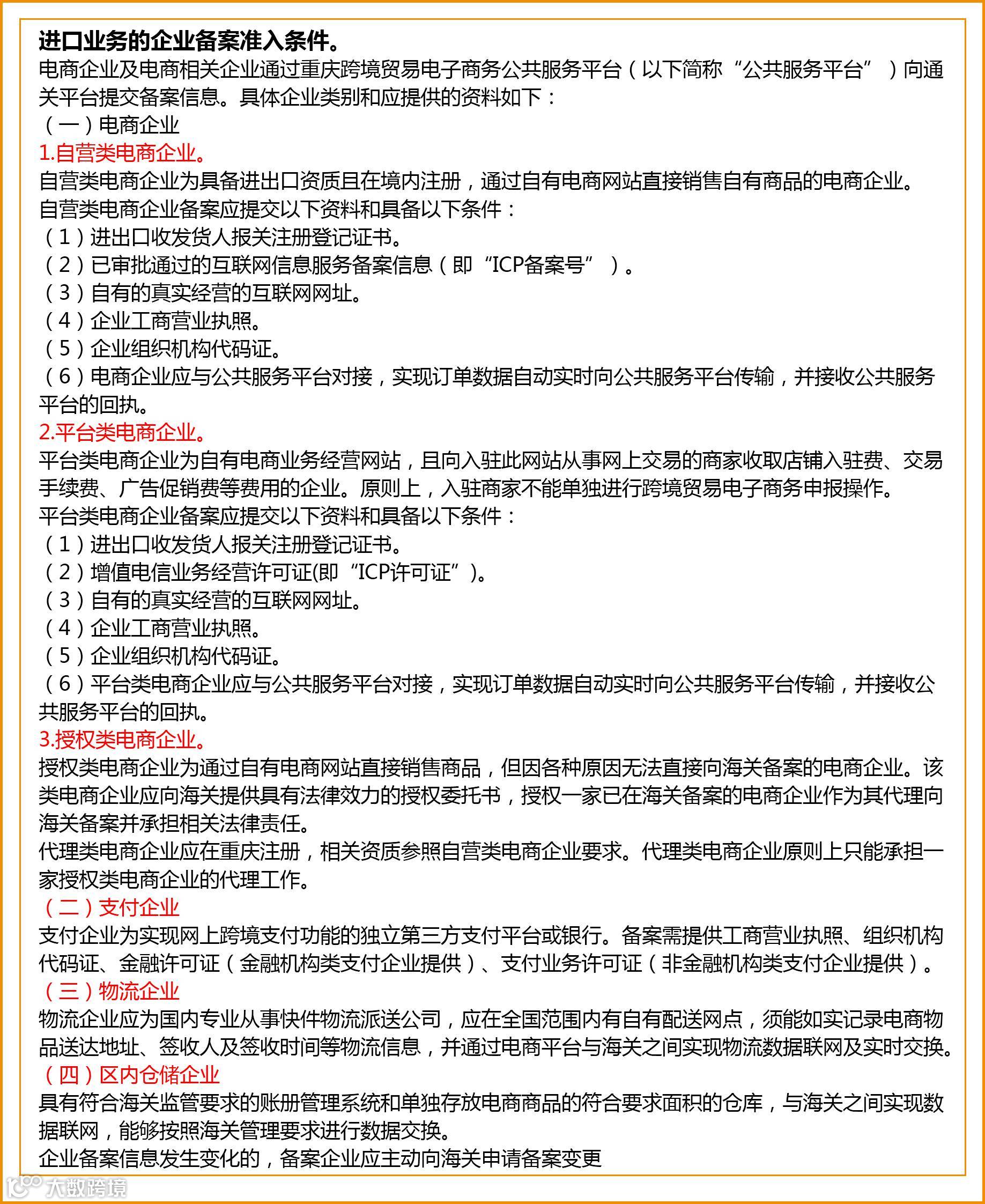 进口业务的企业备案准入条件。

电商企业及电商相关企业通过重庆跨境贸易电子商务公共服务平台（以下简称“公共服务平台”）向通关平台提交备案信息。具体企业类别和应提供的资料如下：

（一）电商企业

1.自营类电商企业。

自营类电商企业为具备进出口资质且在境内注册，通过自有电商网站直接销售自有商品的电商企业。

自营类电商企业备案应提交以下资料和具备以下条件：

（1）进出口收发货人报关注册登记证书。

（2）已审批通过的互联网信息服务备案信息（即“ICP备案号”）。

（3）自有的真实经营的互联网网址。

（4）企业工商营业执照。

（5）企业组织机构代码证。

（6）电商企业应与公共服务平台对接，实现订单数据自动实时向公共服务平台传输，并接收公共服务平台的回执。

2.平台类电商企业。

平台类电商企业为自有电商业务经营网站，且向入驻此网站从事网上交易的商家收取店铺入驻费、交易手续费、广告促销费等费用的企业。原则上，入驻商家不能单独进行跨境贸易电子商务申报操作。

平台类电商企业备案应提交以下资料和具备以下条件：

（1）进出口收发货人报关注册登记证书。

（2）增值电信业务经营许可证(即“ICP许可证”)。

（3）自有的真实经营的互联网网址。

（4）企业工商营业执照。

（5）企业组织机构代码证。

（6）平台类电商企业应与公共服务平台对接，实现订单数据自动实时向公共服务平台传输，并接收公共服务平台的回执。

3.授权类电商企业。

授权类电商企业为通过自有电商网站直接销售商品，但因各种原因无法直接向海关备案的电商企业。该类电商企业应向海关提供具有法律效力的授权委托书，授权一家已在海关备案的电商企业作为其代理向海关备案并承担相关法律责任。

代理类电商企业应在重庆注册，相关资质参照自营类电商企业要求。代理类电商企业原则上只能承担一家授权类电商企业的代理工作。

（二）支付企业

支付企业为实现网上跨境支付功能的独立第三方支付平台或银行。备案需提供工商营业执照、组织机构代码证、金融许可证（金融机构类支付企业提供）、支付业务许可证（非金融机构类支付企业提供）。

（三）物流企业

物流企业应为国内专业从事快件物流派送公司，应在全国范围内有自有配送网点，须能如实记录电商物品送达地址、签收人及签收时间等物流信息，并通过电商平台与海关之间实现物流数据联网及实时交换。

（四）区内仓储企业

具有符合海关监管要求的账册管理系统和单独存放电商商品的符合要求面积的仓库，与海关之间实现数据联网，能够按照海关管理要求进行数据交换。

企业备案信息发生变化的，备案企业应主动向海关申请备案变更

大数跨境